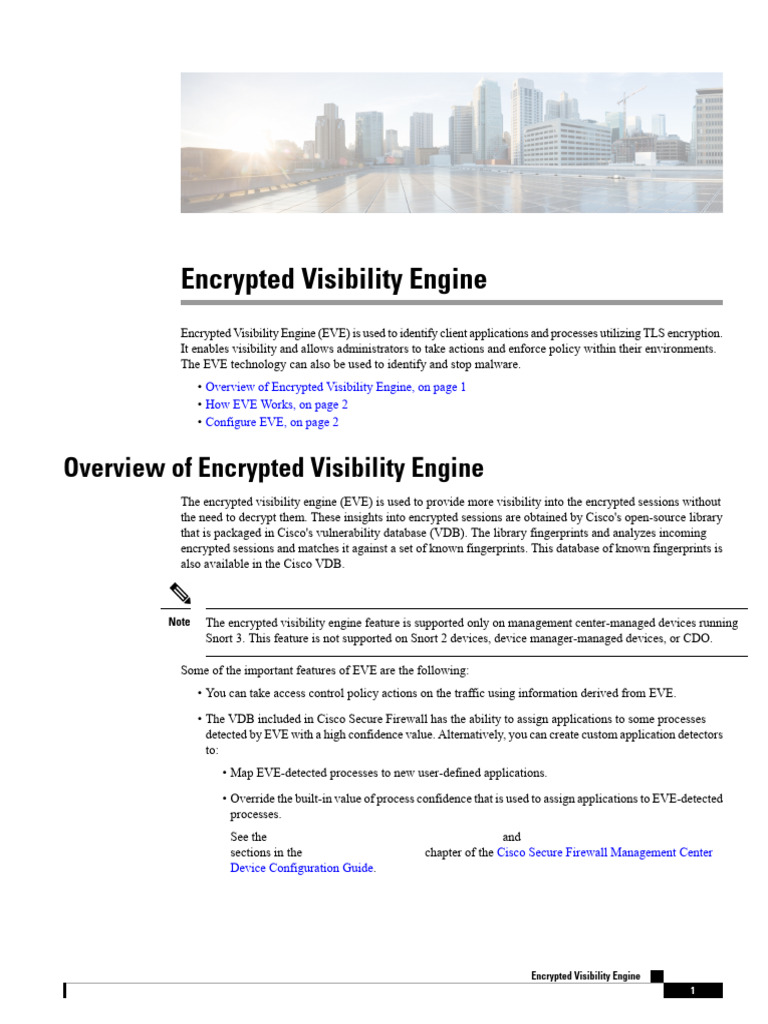 Encrypted Visibility Engine

Encrypted Visibility Engine (EVE) is used to identify client applications and processes utilizing TLS encryption. It enables visibility and allows administrators to take actions and enforce policy within their environments. The EVE technology can also be used to identify and stop malware.

• Overview of Encrypted Visibility Engine, on page 1
• How EVE Works, on page 2
• Configure EVE, on page 2

Overview of Encrypted Visibility Engine

The encrypted visibility engine (EVE) is used to provide more visibility into the encrypted sessions without the need to decrypt them. These insights into encrypted sessions are obtained by Cisco's open-source library that is packaged in Cisco's vulnerability database (VDB). The library fingerprints and analyzes incoming encrypted sessions and matches it against a set of known fingerprints. This database of known fingerprints is also available in the Cisco VDB.

Note The encrypted visibility engine feature is supported only on management center-managed devices running Snort 3. This feature is not supported on Snort 2 devices, device manager-managed devices, or CDO.

Some of the important features of EVE are the following:

• You can take access control policy actions on the traffic using information derived from EVE.

• The VDB included in Cisco Secure Firewall has the ability to assign applications to some processes detected by EVE with a high confidence value. Alternatively, you can create custom application detectors to:

• Map EVE-detected processes to new user-defined applications.

• Override the built-in value of process confidence that is used to assign applications to EVE-detected processes.

See the and sections in the chapter of the Cisco Secure Firewall Management Center Device Configuration Guide.

Encrypted Visibility Engine

1